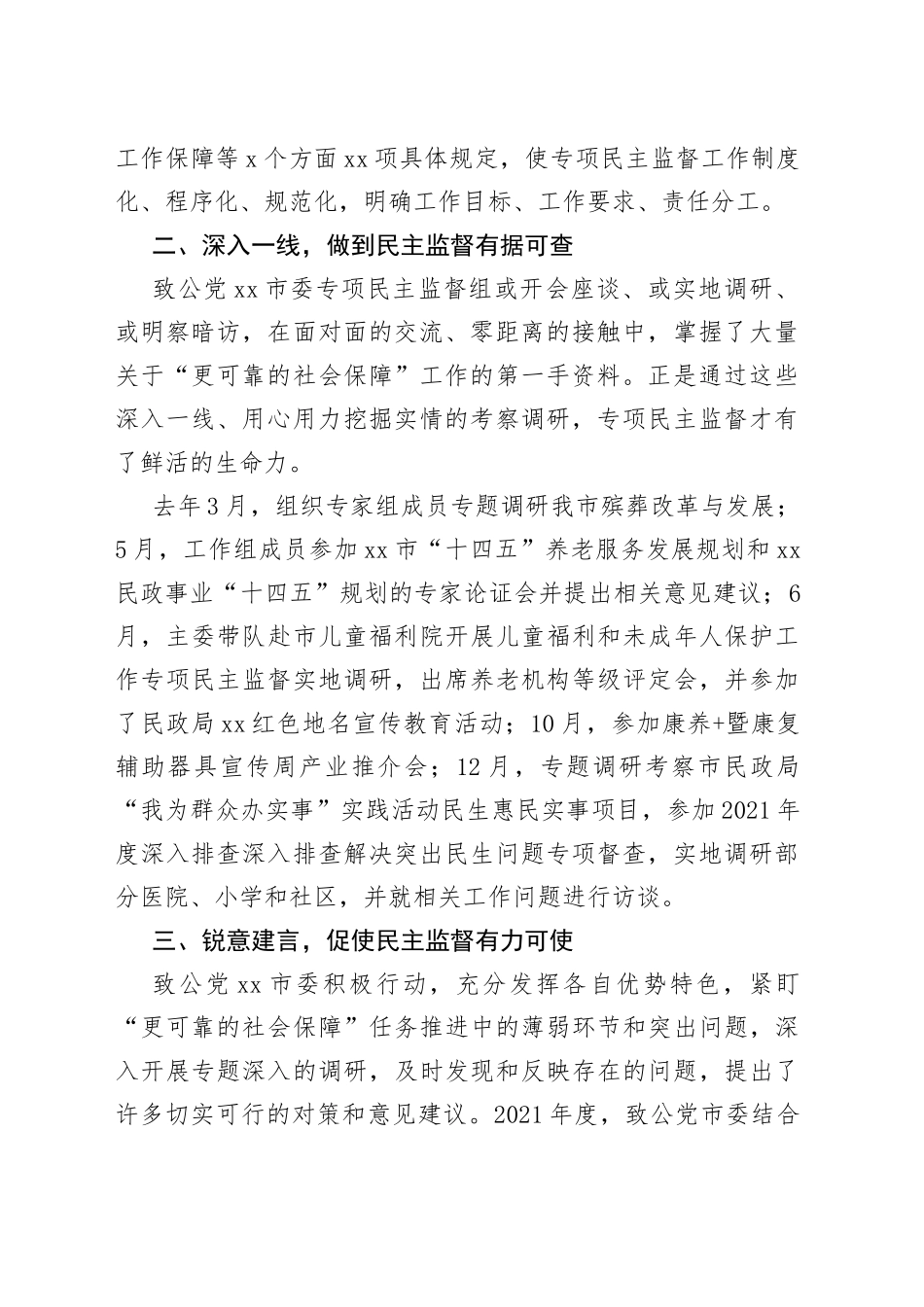 工作保障等 x 个方面 xx 项具体规定，使专项民主监督工作制度化、程序化、规范化，明确工作目标、工作要求、责任分工。

二、深入一线，做到民主监督有据可查

致公党 xx 市委专项民主监督组或开会座谈、或实地调研、或明察暗访，在面对面的交流、零距离的接触中，掌握了大量关于“更可靠的社会保障”工作的第一手资料。正是通过这些深入一线、用心用力挖掘实情的考察调研，专项民主监督才有了鲜活的生命力。

去年 3 月，组织专家组成员专题调研我市殡葬改革与发展；5 月，工作组成员参加 xx 市“十四五”养老服务发展规划和 xx 民政事业“十四五”规划的专家论证会并提出相关意见建议；6 月，主委带队赴市儿童福利院开展儿童福利和未成年人保护工作专项民主监督实地调研，出席养老机构等级评定会，并参加了民政局 xx 红色地名宣传教育活动；10 月，参加康养+暨康复辅助器具宣传周产业推介会；12 月，专题调研考察市民政局“我为群众办实事”实践活动民生惠民实事项目，参加 2021 年度深入排查深入排查解决突出民生问题专项督查，实地调研部分医院、小学和社区，并就相关工作问题进行访谈。

三、锐意建言，促使民主监督有力可使

致公党 xx 市委积极行动，充分发挥各自优势特色，紧盯“更可靠的社会保障”任务推进中的薄弱环节和突出问题，深入开展专题深入的调研，及时发现和反映存在的问题，提出了许多切实可行的对策和意见建议。2021 年度，致公党市委结合